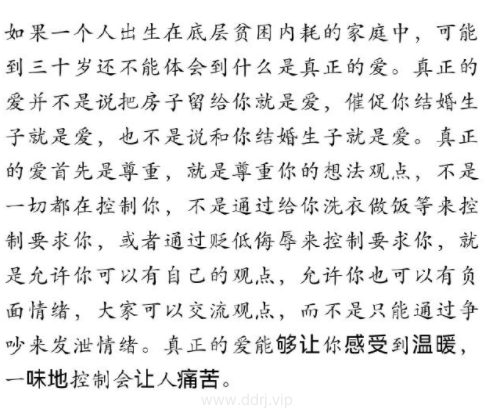 如果一个人出生在底层贫困内耗的家庭中，可能到三十岁还不能体会到什么是真正的爱。真正的爱并不是说把房子留给你就是爱，催促你结婚生子就是爱，也不是说和你结婚生子就是爱。真正的爱首先是尊重，就是尊重你的想法观点，不是一切都在控制你，不是通过给你洗衣做饭等来控制要求你，或者通过贬低侮辱来控制要求你，就是允许你可以有自己的观点，允许你也可以有负面情绪，大家可以交流观点，而不是只能通过争吵来发泄情绪。真正的爱能够让你感受到温暖，一味地控制会让人痛苦。

www.ddrj.vip